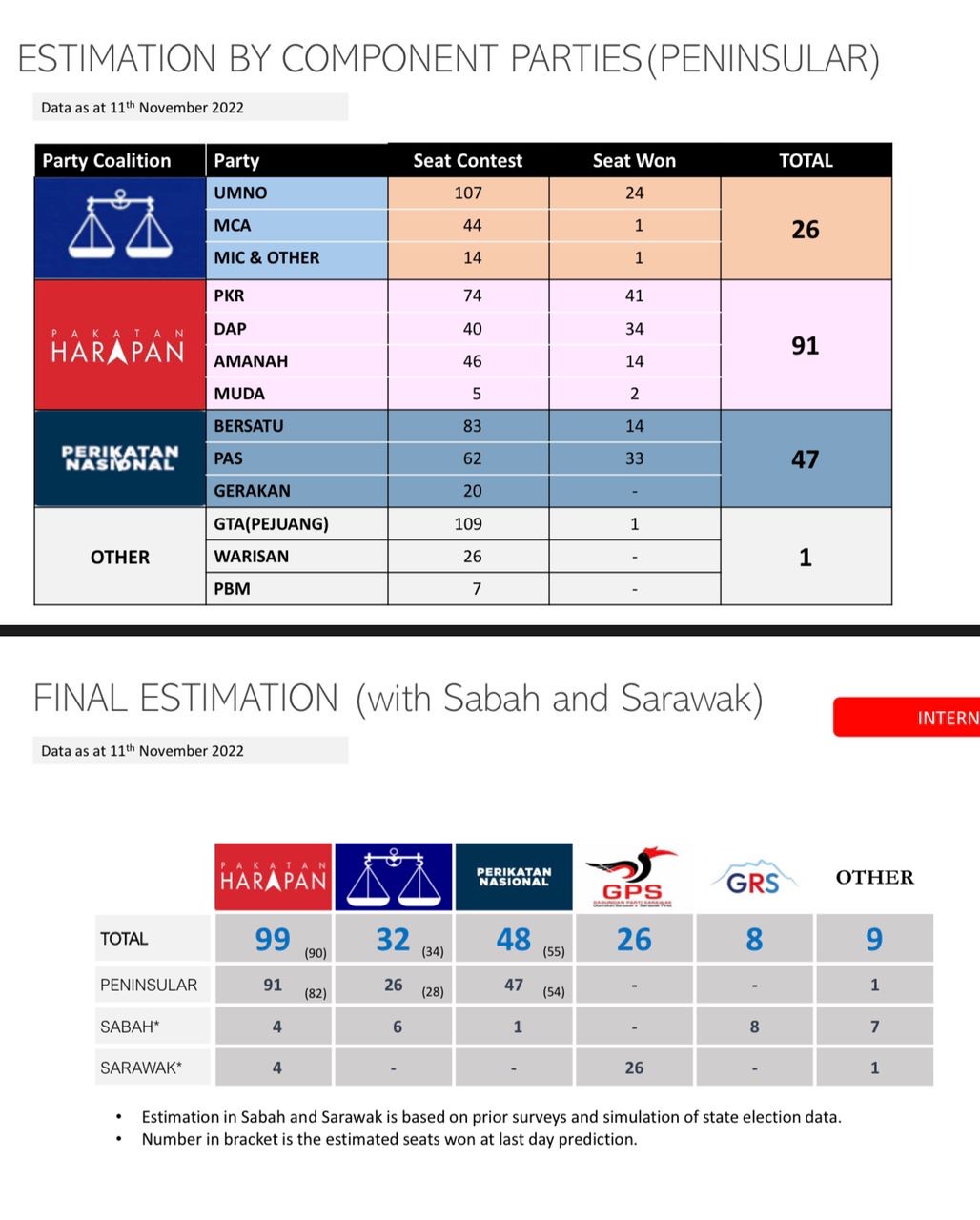 ESTIMATION BY COMPONENT PARTIES(PENINSULAR)

Data as at 11$^{th}$ November 2022

| Party Coalition | Party | Seat Contest | Seat Won | TOTAL |
|---|---|---|---|---|
| | UMNO | 107 | 24 | 26 |
| | MCA | 44 | 1 | |
| | MIC & OTHER | 14 | 1 | |
| PAKATAN HARAPAN | PKR | 74 | 41 | 91 |
| | DAP | 40 | 34 | |
| | AMANAH | 46 | 14 | |
| | MUDA | 5 | 2 | |
| PERIKATAN NASIONAL | BERSATU | 83 | 14 | 47 |
| | PAS | 62 | 33 | |
| | GERAKAN | 20 | - | |
| OTHER | GTA(PEJUANG) | 109 | 1 | 1 |
| | WARISAN | 26 | - | |
| | PBM | 7 | - | |

FINAL ESTIMATION (with Sabah and Sarawak)

INTERN

Data as at 11$^{th}$ November 2022

| | PAKATAN HARAPAN | | PERIKATAN NASIONAL | GPS GABUNGAN PARTI SARAWAK | GRS | OTHER |
|---|---|---|---|---|---|---|
| TOTAL | 99 (90) | 32 (34) | 48 (55) | 26 | 8 | 9 |
| PENINSULAR | 91 (82) | 26 (28) | 47 (54) | - | - | 1 |
| SABAH* | 4 | 6 | 1 | - | 8 | 7 |
| SARAWAK* | 4 | - | - | 26 | - | 1 |

• Estimation in Sabah and Sarawak is based on prior surveys and simulation of state election data.
• Number in bracket is the estimated seats won at last day prediction.